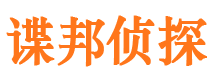 谍邦侦探